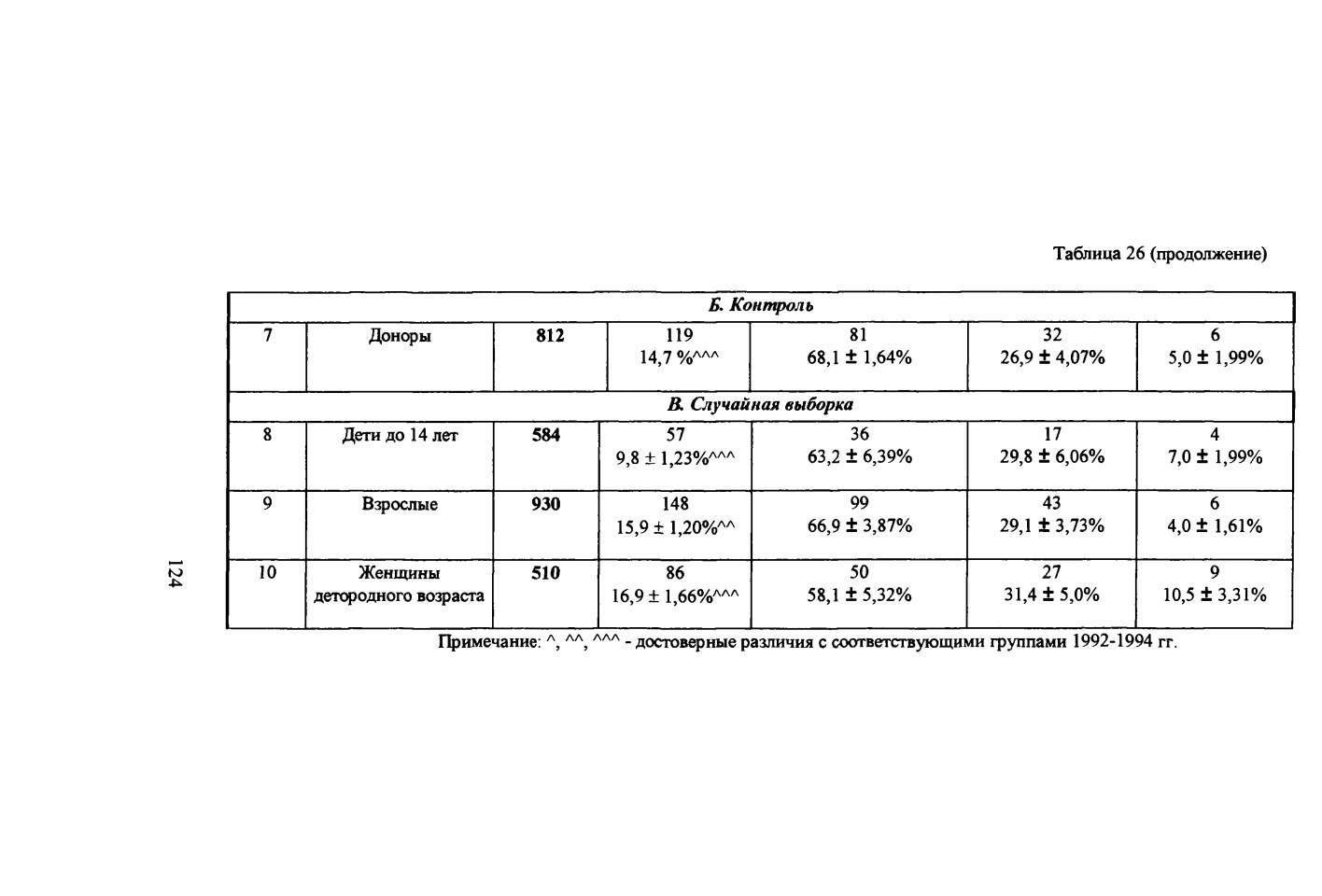 Таблица 26 (продолжение)

| Б. Контроль | | | | | | |
|---|---|---|---|---|---|---|
| 7 | Доноры | 812 | 119 14,7 %^^^ | 81 68,1 ± 1,64% | 32 26,9 ± 4,07% | 6 5,0 ± 1,99% |
| В. Случайная выборка | | | | | | |
| 8 | Дети до 14 лет | 584 | 57 9,8 ± 1,23%^^^ | 36 63,2 ± 6,39% | 17 29,8 ± 6,06% | 4 7,0 ± 1,99% |
| 9 | Взрослые | 930 | 148 15,9 ± 1,20%^^ | 99 66,9 ± 3,87% | 43 29,1 ± 3,73% | 6 4,0 ± 1,61% |
| 10 | Женщины детородного возраста | 510 | 86 16,9 ± 1,66%^^^ | 50 58,1 ± 5,32% | 27 31,4 ± 5,0% | 9 10,5 ± 3,31% |

Примечание: ^, ^^, ^^^ - достоверные различия с соответствующими группами 1992-1994 гг.

124